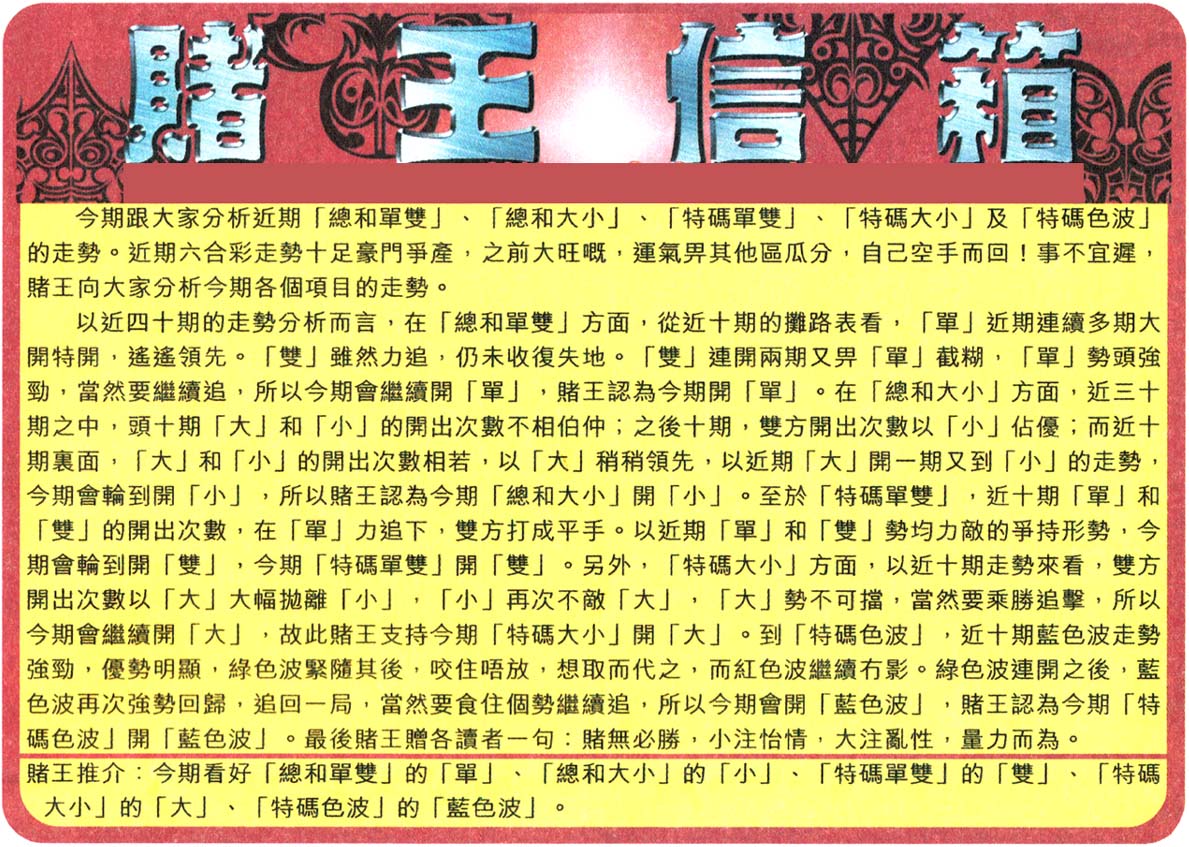 賭王信箱

今期跟大家分析近期「總和單雙」、「總和大小」、「特碼單雙」、「特碼大小」及「特碼色波」的走勢。近期六合彩走勢十足豪門爭產，之前大旺嘅，運氣畀其他區瓜分，自己空手而回！事不宜遲，賭王向大家分析今期各個項目的走勢。

以近四十期的走勢分析而言，在「總和單雙」方面，從近十期的攤路表看，「單」近期連續多期大開特開，遙遙領先。「雙」雖然力追，仍未收復失地。「雙」連開兩期又畀「單」截糊，「單」勢頭強勁，當然要繼續追，所以今期會繼續開「單」，賭王認為今期開「單」。在「總和大小」方面，近三十期之中，頭十期「大」和「小」的開出次數不相伯仲；之後十期，雙方開出次數以「小」佔優；而近十期裏面，「大」和「小」的開出次數相若，以「大」稍稍領先，以近期「大」開一期又到「小」的走勢，今期會輪到開「小」，所以賭王認為今期「總和大小」開「小」。至於「特碼單雙」，近十期「單」和「雙」的開出次數，在「單」力追下，雙方打成平手。以近期「單」和「雙」勢均力敵的爭持形勢，今期會輪到開「雙」，今期「特碼單雙」開「雙」。另外，「特碼大小」方面，以近十期走勢來看，雙方開出次數以「大」大幅拋離「小」，「小」再次不敵「大」，「大」勢不可擋，當然要乘勝追擊，所以今期會繼續開「大」，故此賭王支持今期「特碼大小」開「大」。到「特碼色波」，近十期藍色波走勢強勁，優勢明顯，綠色波緊隨其後，咬住唔放，想取而代之，而紅色波繼續冇影。綠色波連開之後，藍色波再次強勢回歸，追回一局，當然要食住個勢繼續追，所以今期會開「藍色波」，賭王認為今期「特碼色波」開「藍色波」。最後賭王贈各讀者一句：賭無必勝，小注怡情，大注亂性，量力而為。

賭王推介：今期看好「總和單雙」的「單」、「總和大小」的「小」、「特碼單雙」的「雙」、「特碼大小」的「大」、「特碼色波」的「藍色波」。